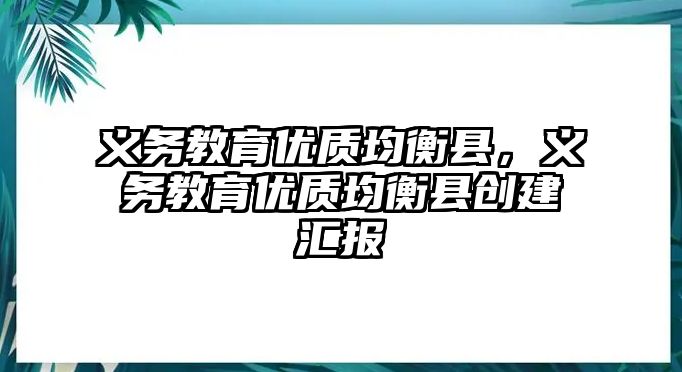 义务教育优质均衡县，义务教育优质均衡县创建汇报